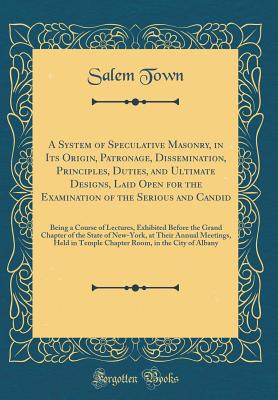 Salem Town

A System of Speculative Masonry, in Its Origin, Patronage, Dissemination, Principles, Duties, and Ultimate Designs, Laid Open for the Examination of the Serious and Candid

Being a Course of Lectures, Exhibited Before the Grand Chapter of the State of New-York, at Their Annual Meetings, Held in Temple Chapter Room, in the City of Albany

Forgotten Books